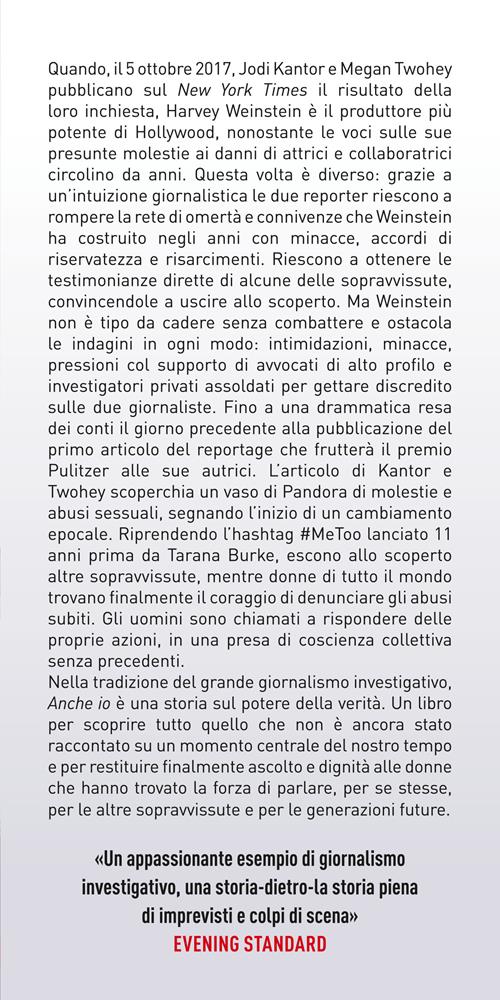 Quando, il 5 ottobre 2017, Jodi Kantor e Megan Twohey pubblicano sul New York Times il risultato della loro inchiesta, Harvey Weinstein è il produttore più potente di Hollywood, nonostante le voci sulle sue presunte molestie ai danni di attrici e collaboratrici circolino da anni. Questa volta è diverso: grazie a un'intuizione giornalistica le due reporter riescono a rompere la rete di omertà e connivenze che Weinstein ha costruito negli anni con minacce, accordi di riservatezza e risarcimenti. Riescono a ottenere le testimonianze dirette di alcune delle sopravvissute, convincendole a uscire allo scoperto. Ma Weinstein non è tipo da cadere senza combattere e ostacola le indagini in ogni modo: intimidazioni, minacce, pressioni col supporto di avvocati di alto profilo e investigatori privati assoldati per gettare discredito sulle due giornaliste. Fino a una drammatica resa dei conti il giorno precedente alla pubblicazione del primo articolo del reportage che frutterà il premio Pulitzer alle sue autrici. L'articolo di Kantor e Twohey scoperchia un vaso di Pandora di molestie e abusi sessuali, segnando l'inizio di un cambiamento epocale. Riprendendo l'hashtag #MeToo lanciato 11 anni prima da Tarana Burke, escono allo scoperto altre sopravvissute, mentre donne di tutto il mondo trovano finalmente il coraggio di denunciare gli abusi subiti. Gli uomini sono chiamati a rispondere delle proprie azioni, in una presa di coscienza collettiva senza precedenti.
Nella tradizione del grande giornalismo investigativo, Anche io è una storia sul potere della verità. Un libro per scoprire tutto quello che non è ancora stato raccontato su un momento centrale del nostro tempo e per restituire finalmente ascolto e dignità alle donne che hanno trovato la forza di parlare, per se stesse, per le altre sopravvissute e per le generazioni future.

«Un appassionante esempio di giornalismo investigativo, una storia-dietro-la storia piena di imprevisti e colpi di scena»
EVENING STANDARD